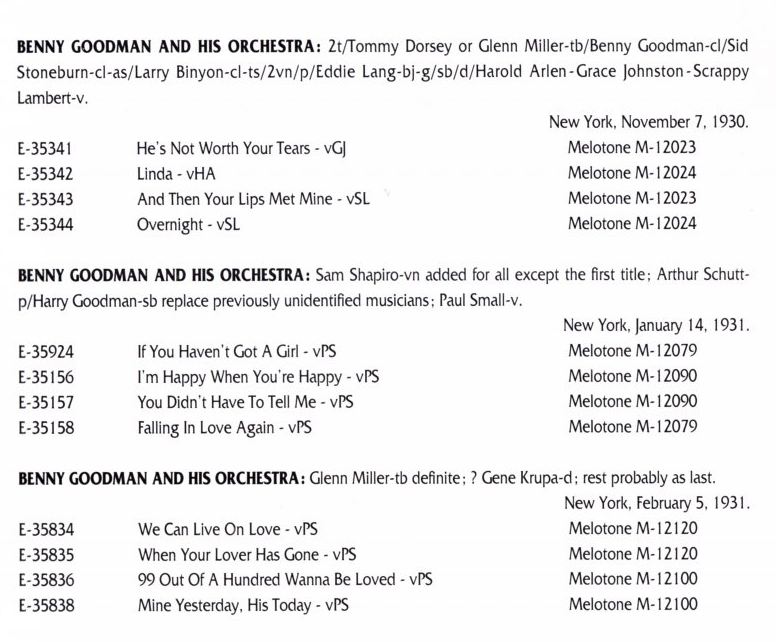 **BENNY GOODMAN AND HIS ORCHESTRA:** 2t/Tommy Dorsey or Glenn Miller-tb/Benny Goodman-cl/Sid Stoneburn-cl-as/Larry Binyon-cl-ts/2vn/p/Eddie Lang-bj-g/sb/d/Harold Arlen-Grace Johnston-Scrappy Lambert-v.

New York, November 7, 1930.

| | | |
|---|---|---|
| E-35341 | He's Not Worth Your Tears - vGJ | Melotone M-12023 |
| E-35342 | Linda - vHA | Melotone M-12024 |
| E-35343 | And Then Your Lips Met Mine - vSL | Melotone M-12023 |
| E-35344 | Overnight - vSL | Melotone M-12024 |

**BENNY GOODMAN AND HIS ORCHESTRA:** Sam Shapiro-vn added for all except the first title; Arthur Schutt-p/Harry Goodman-sb replace previously unidentified musicians; Paul Small-v.

New York, January 14, 1931.

| | | |
|---|---|---|
| E-35924 | If You Haven't Got A Girl - vPS | Melotone M-12079 |
| E-35156 | I'm Happy When You're Happy - vPS | Melotone M-12090 |
| E-35157 | You Didn't Have To Tell Me - vPS | Melotone M-12090 |
| E-35158 | Falling In Love Again - vPS | Melotone M-12079 |

**BENNY GOODMAN AND HIS ORCHESTRA:** Glenn Miller-tb definite; ? Gene Krupa-d; rest probably as last.

New York, February 5, 1931.

| | | |
|---|---|---|
| E-35834 | We Can Live On Love - vPS | Melotone M-12120 |
| E-35835 | When Your Lover Has Gone - vPS | Melotone M-12120 |
| E-35836 | 99 Out Of A Hundred Wanna Be Loved - vPS | Melotone M-12100 |
| E-35838 | Mine Yesterday, His Today - vPS | Melotone M-12100 |